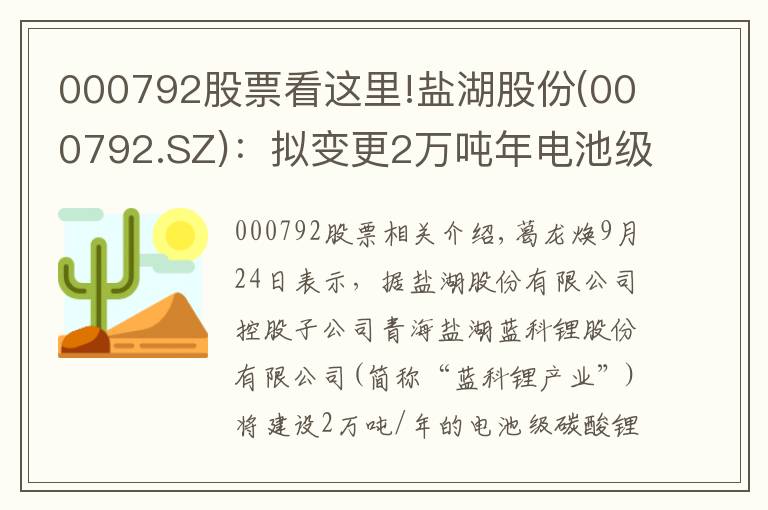 000792股票看这里!盐湖股份(000792.SZ)：拟变更2万吨年电池级

000792股票相关介绍，葛龙焕9月24日表示，据盐湖股份有限公司控股子公司青海盐湖蓝科锂股份有限公司(简称“蓝科锂产业”)将建设2万吨/年的电池级碳酸锂